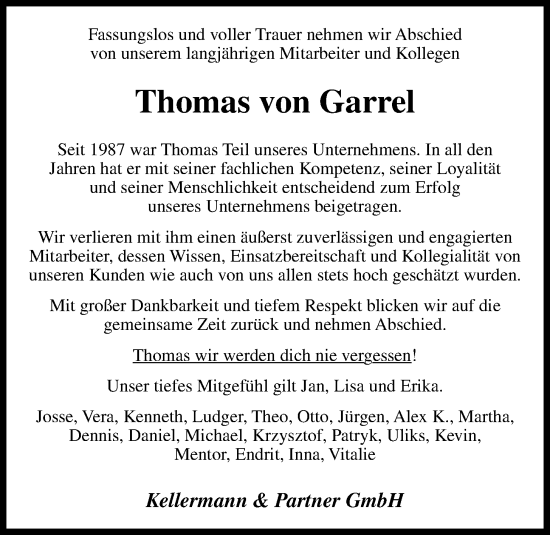 Fassungslos und voller Trauer nehmen wir Abschied von unserem langjährigen Mitarbeiter und Kollegen

Thomas von Garrel

Seit 1987 war Thomas Teil unseres Unternehmens. In all den Jahren hat er mit seiner fachlichen Kompetenz, seiner Loyalität und seiner Menschlichkeit entscheidend zum Erfolg unseres Unternehmens beigetragen.

Wir verlieren mit ihm einen äußerst zuverlässigen und engagierten Mitarbeiter, dessen Wissen, Einsatzbereitschaft und Kollegialität von unseren Kunden wie auch von uns allen stets hoch geschätzt wurden.

Mit großer Dankbarkeit und tiefem Respekt blicken wir auf die gemeinsame Zeit zurück und nehmen Abschied.

Thomas wir werden dich nie vergessen!

Unser tiefes Mitgefühl gilt Jan, Lisa und Erika.

Josse, Vera, Kenneth, Ludger, Theo, Otto, Jürgen, Alex K., Martha, Dennis, Daniel, Michael, Krzysztof, Patryk, Uliks, Kevin, Mentor, Endrit, Inna, Vitalie

Kellermann & Partner GmbH